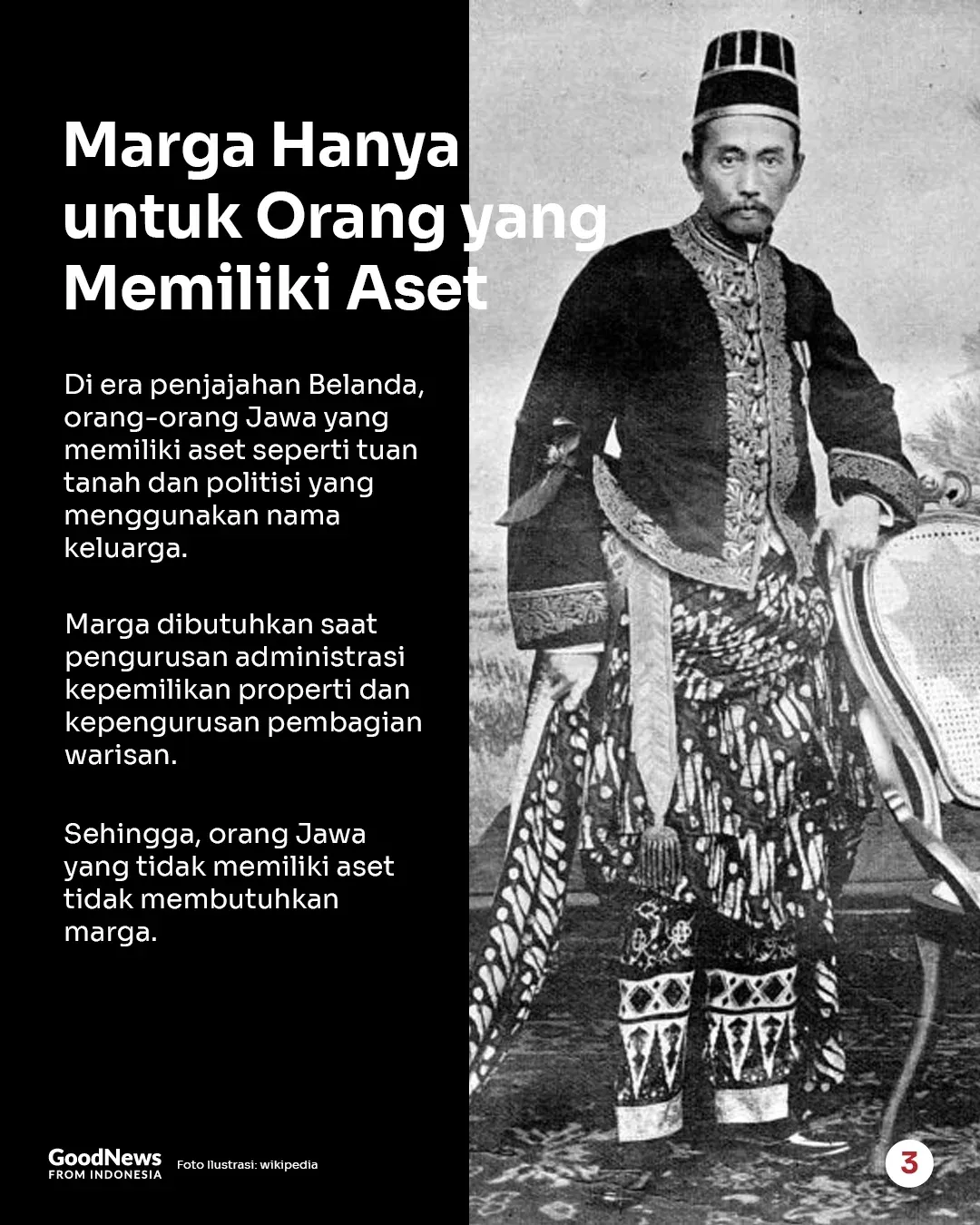 Marga Hanya untuk Orang yang Memiliki Aset

Di era penjajahan Belanda, orang-orang Jawa yang memiliki aset seperti tuan tanah dan politisi yang menggunakan nama keluarga.

Marga dibutuhkan saat pengurusan administrasi kepemilikan properti dan kepengurusan pembagian warisan.

Sehingga, orang Jawa yang tidak memiliki aset tidak membutuhkan marga.

GoodNews FROM INDONESIA

Foto Ilustrasi: wikipedia

3